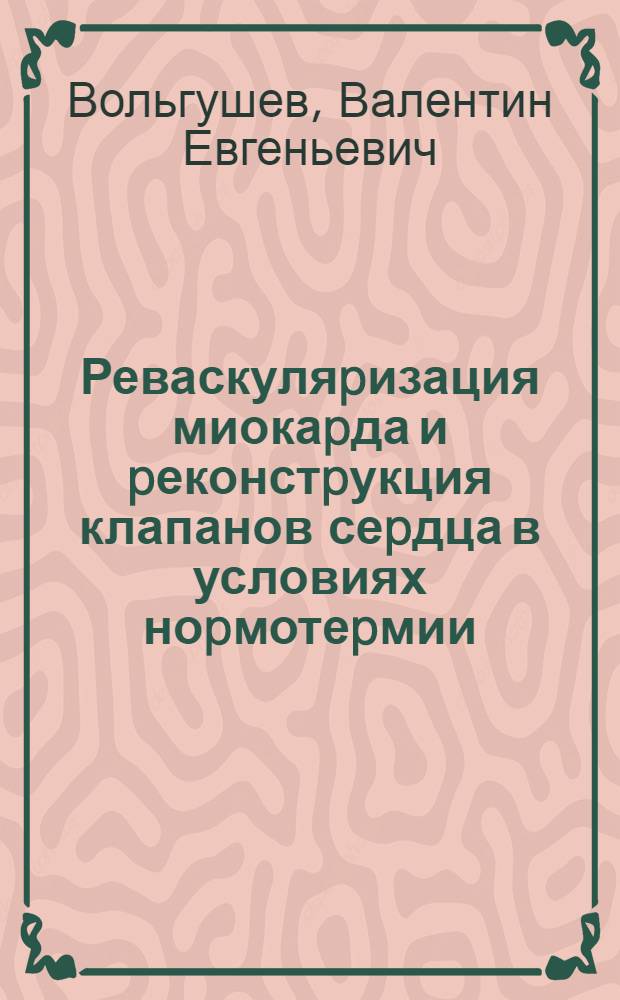 Вольгушев, Валентин Евгеньевич

Реваскуляризация миокарда и реконструкция клапанов сердца в условиях нормотермии